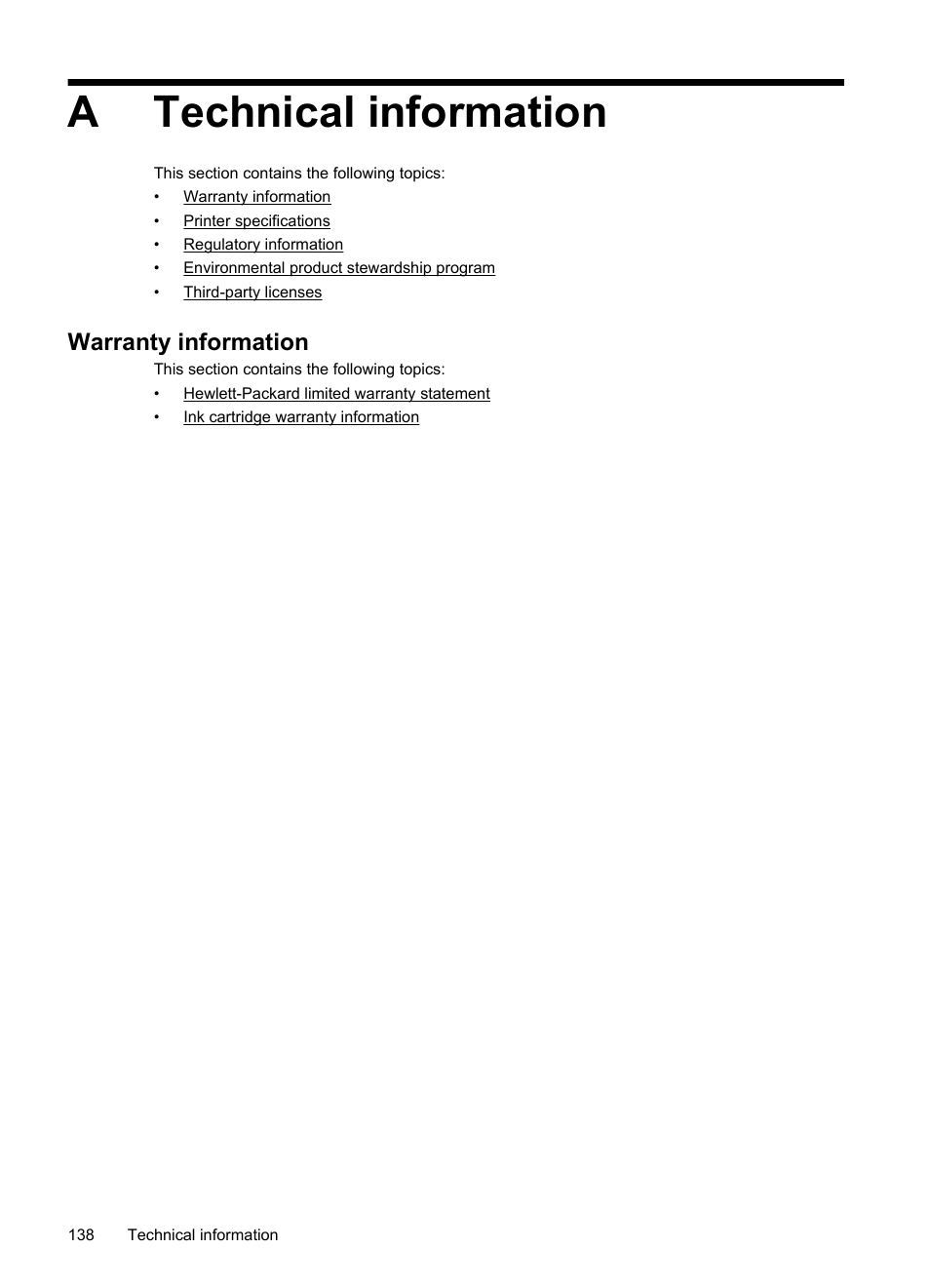 A Technical information

This section contains the following topics:

• Warranty information
• Printer specifications
• Regulatory information
• Environmental product stewardship program
• Third-party licenses

Warranty information

This section contains the following topics:

• Hewlett-Packard limited warranty statement
• Ink cartridge warranty information

138 Technical information